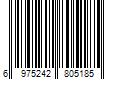 6 975242 805185